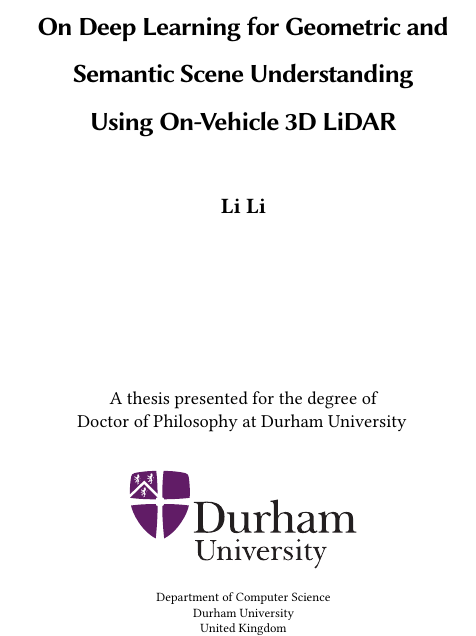 On Deep Learning for Geometric and Semantic Scene Understanding Using On-Vehicle 3D LiDAR

Li Li

A thesis presented for the degree of Doctor of Philosophy at Durham University

Durham
University

Department of Computer Science
Durham University
United Kingdom